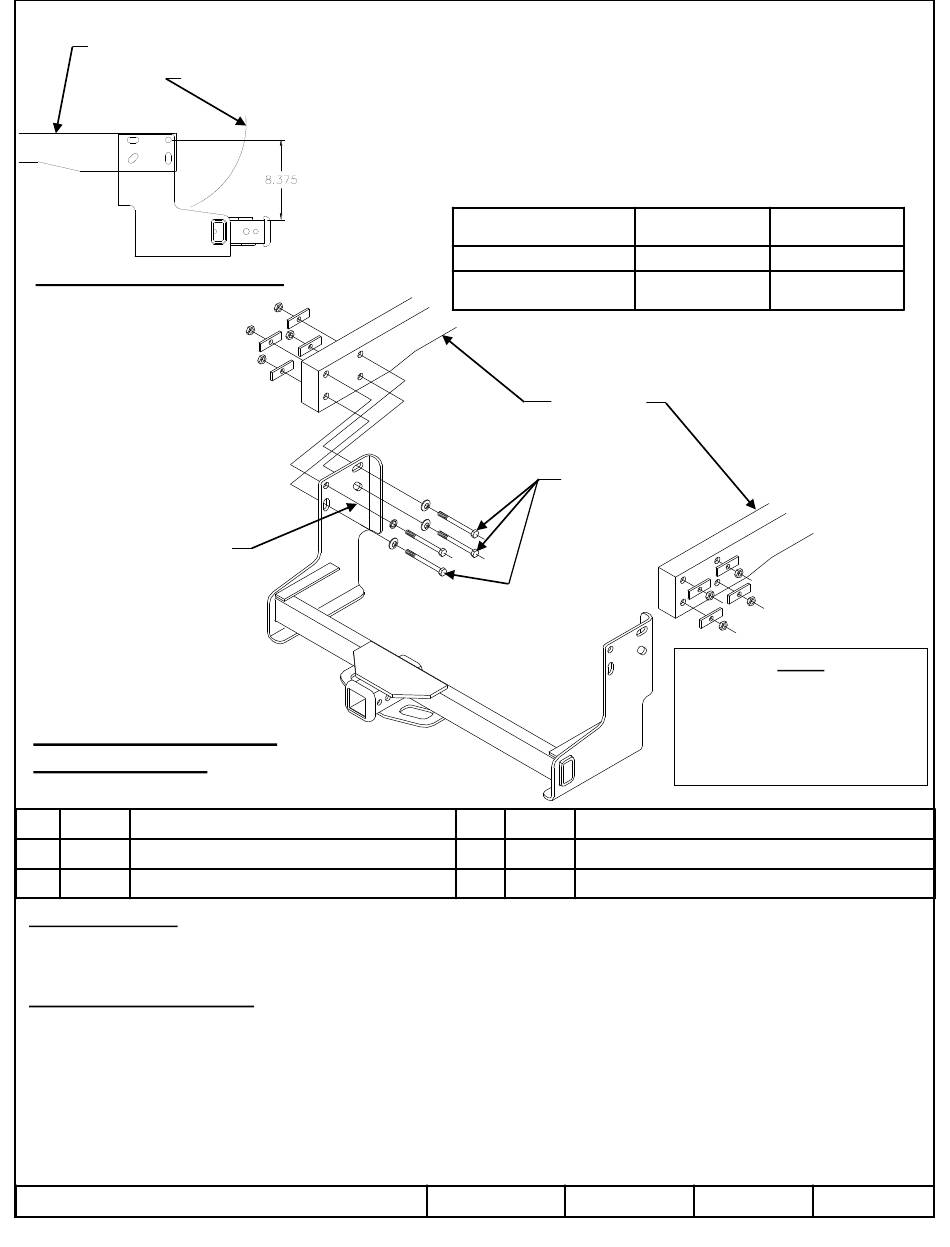 8.375